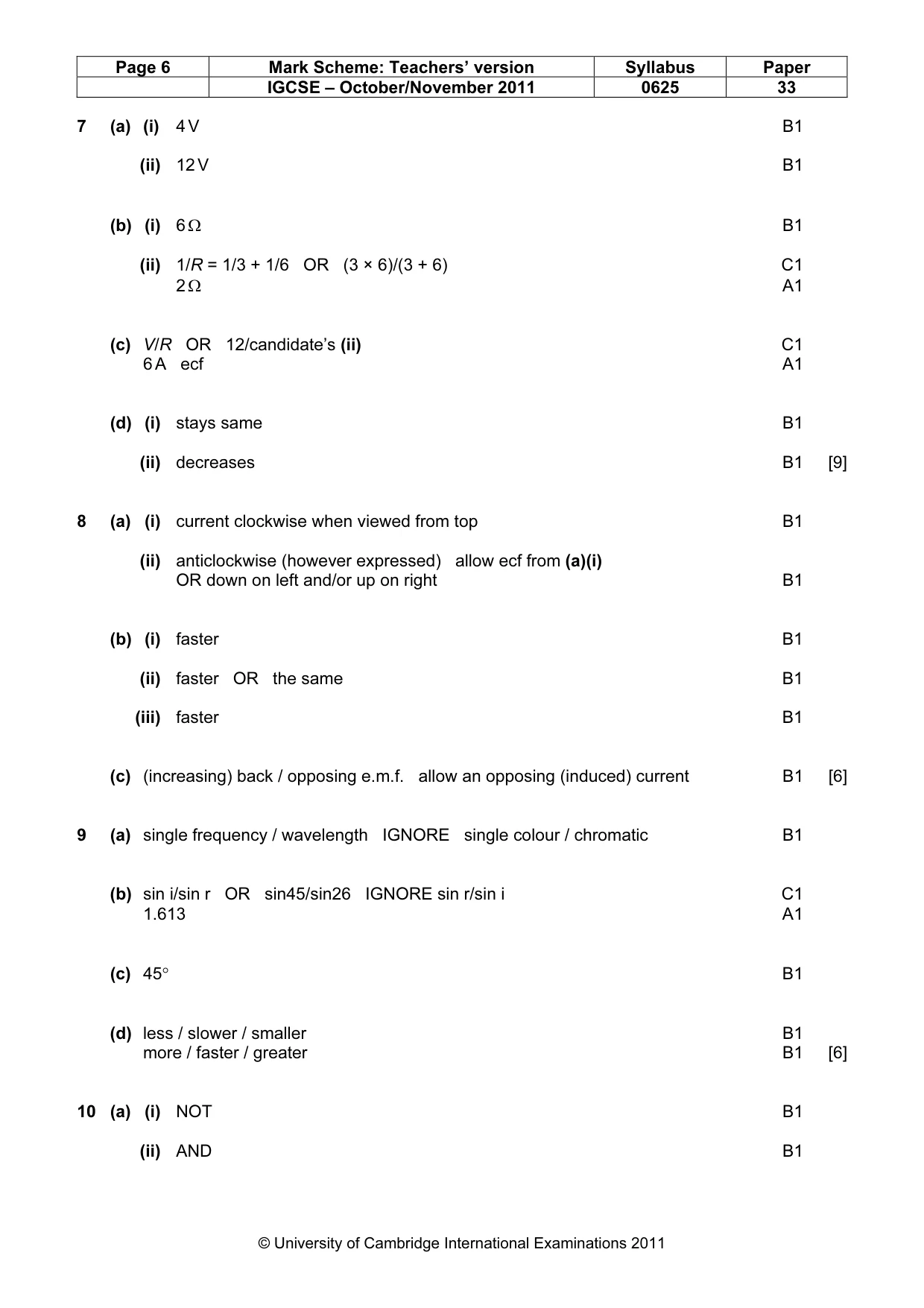 | Page 6 | Mark Scheme: Teachers' version | Syllabus | Paper |
|---|---|---|---|
| | IGCSE – October/November 2011 | 0625 | 33 |

7 (a) (i) 4 V B1

(ii) 12 V B1

(b) (i) 6 Ω B1

(ii) 1/R = 1/3 + 1/6 OR (3 × 6)/(3 + 6) C1
2 Ω A1

(c) V/R OR 12/candidate's (ii) C1
6 A ecf A1

(d) (i) stays same B1

(ii) decreases B1 [9]

8 (a) (i) current clockwise when viewed from top B1

(ii) anticlockwise (however expressed) allow ecf from (a)(i)
OR down on left and/or up on right B1

(b) (i) faster B1

(ii) faster OR the same B1

(iii) faster B1

(c) (increasing) back / opposing e.m.f. allow an opposing (induced) current B1 [6]

9 (a) single frequency / wavelength IGNORE single colour / chromatic B1

(b) sin i/sin r OR sin45/sin26 IGNORE sin r/sin i C1
1.613 A1

(c) 45° B1

(d) less / slower / smaller B1
more / faster / greater B1 [6]

10 (a) (i) NOT B1

(ii) AND B1

© University of Cambridge International Examinations 2011